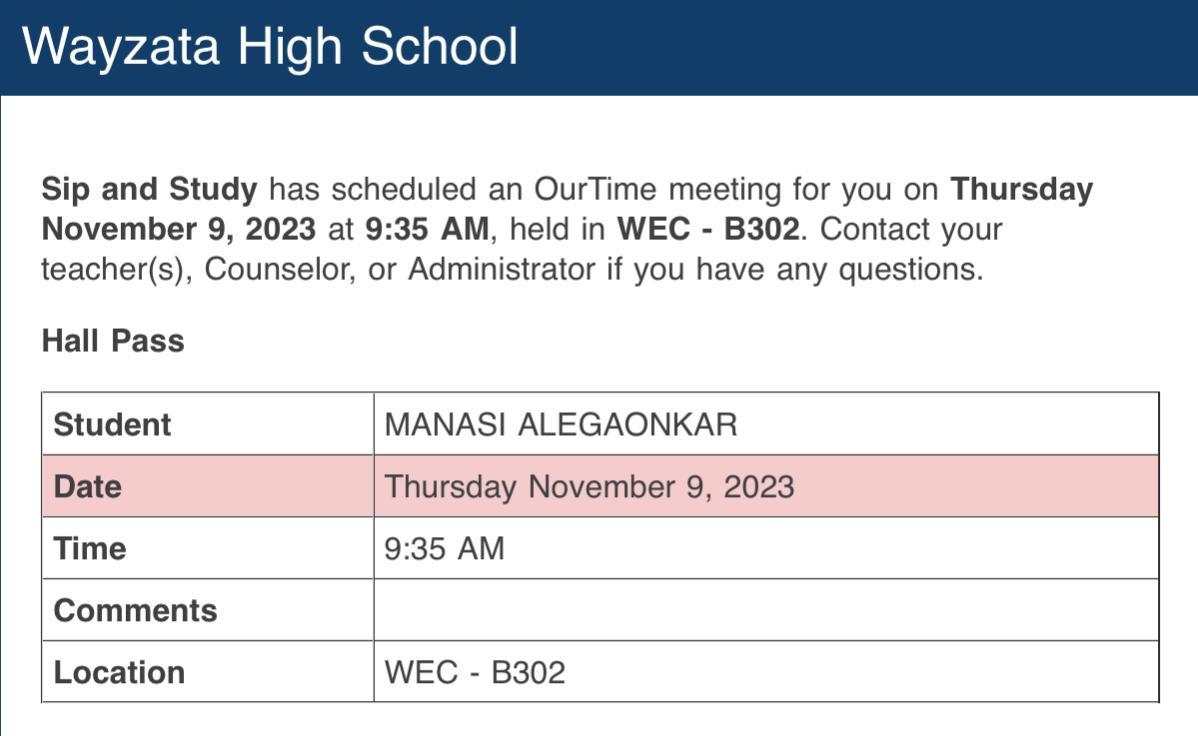 Wayzata High School

Sip and Study has scheduled an OurTime meeting for you on Thursday November 9, 2023 at 9:35 AM, held in WEC - B302. Contact your teacher(s), Counselor, or Administrator if you have any questions.

Hall Pass

| Student | MANASI ALEGAONKAR |
|---|---|
| Date | Thursday November 9, 2023 |
| Time | 9:35 AM |
| Comments | |
| Location | WEC - B302 |